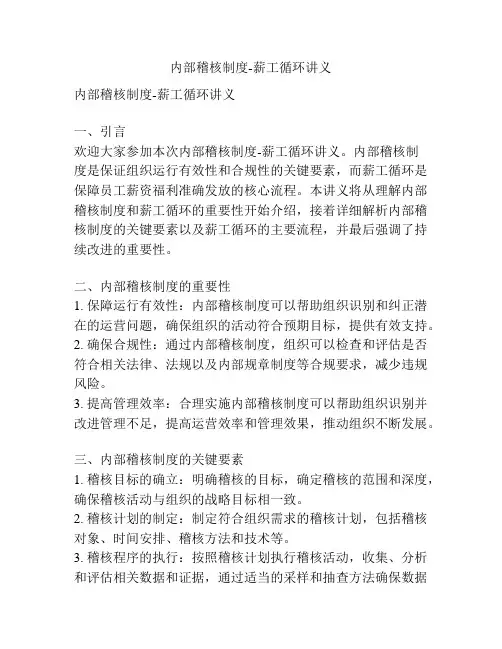 内部稽核制度-薪工循环讲义

内部稽核制度-薪工循环讲义

一、引言
欢迎大家参加本次内部稽核制度-薪工循环讲义。内部稽核制度是保证组织运行有效性和合规性的关键要素，而薪工循环是保障员工薪资福利准确发放的核心流程。本讲义将从理解内部稽核制度和薪工循环的重要性开始介绍，接着详细解析内部稽核制度的关键要素以及薪工循环的主要流程，并最后强调了持续改进的重要性。

二、内部稽核制度的重要性
1. 保障运行有效性：内部稽核制度可以帮助组织识别和纠正潜在的运营问题，确保组织的活动符合预期目标，提供有效支持。
2. 确保合规性：通过内部稽核制度，组织可以检查和评估是否符合相关法律、法规以及内部规章制度等合规要求，减少违规风险。
3. 提高管理效率：合理实施内部稽核制度可以帮助组织识别并改进管理不足，提高运营效率和管理效果，推动组织不断发展。

三、内部稽核制度的关键要素
1. 稽核目标的确立：明确稽核的目标，确定稽核的范围和深度，确保稽核活动与组织的战略目标相一致。
2. 稽核计划的制定：制定符合组织需求的稽核计划，包括稽核对象、时间安排、稽核方法和技术等。
3. 稽核程序的执行：按照稽核计划执行稽核活动，收集、分析和评估相关数据和证据，通过适当的采样和抽查方法确保数据